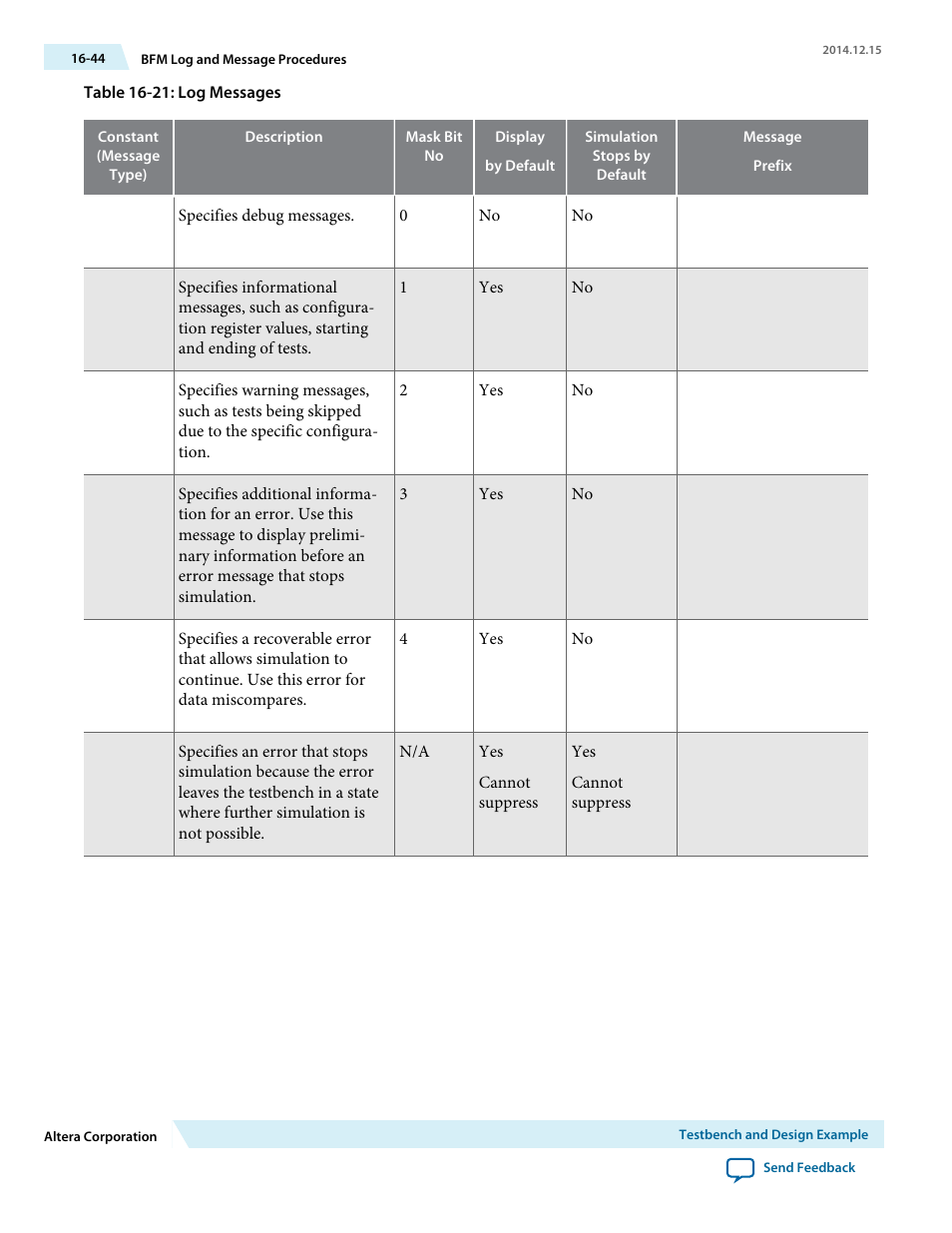 16-44 BFM Log and Message Procedures

2014.12.15

Table 16-21: Log Messages

| Constant (Message Type) | Description | Mask Bit No | Display by Default | Simulation Stops by Default | Message Prefix |
|---|---|---|---|---|---|
| | Specifies debug messages. | 0 | No | No | |
| | Specifies informational messages, such as configuration register values, starting and ending of tests. | 1 | Yes | No | |
| | Specifies warning messages, such as tests being skipped due to the specific configuration. | 2 | Yes | No | |
| | Specifies additional information for an error. Use this message to display preliminary information before an error message that stops simulation. | 3 | Yes | No | |
| | Specifies a recoverable error that allows simulation to continue. Use this error for data miscompares. | 4 | Yes | No | |
| | Specifies an error that stops simulation because the error leaves the testbench in a state where further simulation is not possible. | N/A | Yes Cannot suppress | Yes Cannot suppress | |

Altera Corporation

Testbench and Design Example

Send Feedback